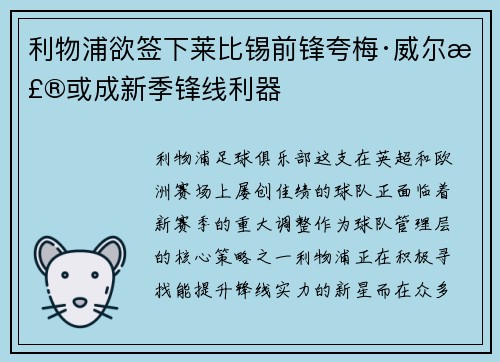 利物浦欲签下莱比锡前锋夸梅·威尔æ£®或成新季锋线利器

利物浦足球俱乐部这支在英超和欧洲赛场上屡创佳绩的球队正面临着新赛季的重大调整作为球队管理层的核心策略之一利物浦正在积极寻找能提升锋线实力的新星而在众多